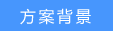 方案背景